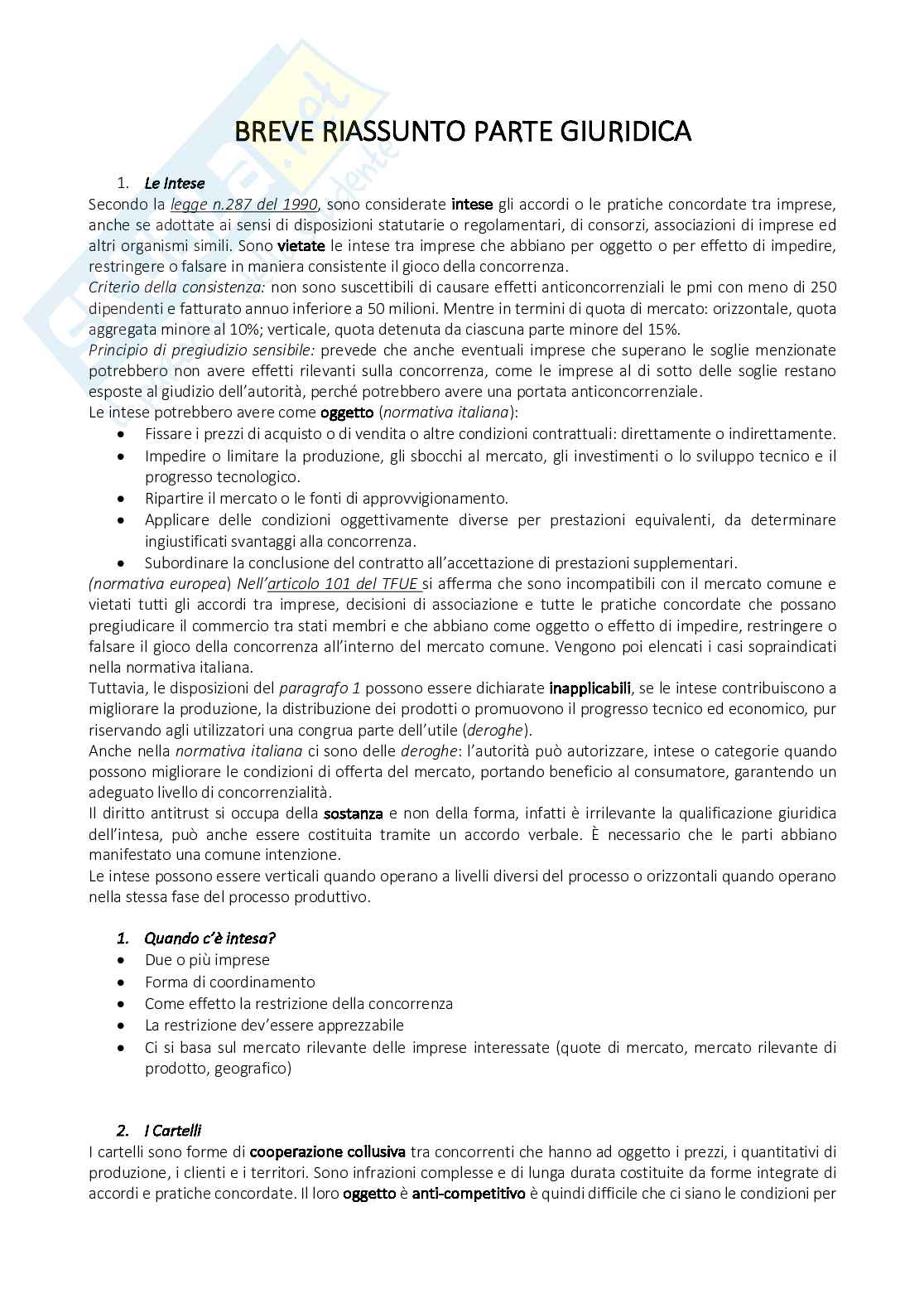 BREVE RIASSUNTO PARTE GIURIDICA

1. Le Intese
Secondo la legge n.287 del 1990, sono considerate intese gli accordi o le pratiche concordate tra imprese, anche se adottate ai sensi di disposizioni statutarie o regolamentari, di consorzi, associazioni di imprese ed altri organismi simili. Sono vietate le intese tra imprese che abbiano per oggetto o per effetto di impedire, restringere o falsare in maniera consistente il gioco della concorrenza.
Criterio della consistenza: non sono suscettibili di causare effetti anticoncorrenziali le pmi con meno di 250 dipendenti e fatturato annuo inferiore a 50 milioni. Mentre in termini di quota di mercato: orizzontale, quota aggregata minore al 10%; verticale, quota detenuta da ciascuna parte minore del 15%.
Principio di pregiudizio sensibile: prevede che anche eventuali imprese che superano le soglie menzionate potrebbero non avere effetti rilevanti sulla concorrenza, come le imprese al di sotto delle soglie restano esposte al giudizio dell'autorità, perché potrebbero avere una portata anticoncorrenziale.
Le intese potrebbero avere come oggetto (normativa italiana):
• Fissare i prezzi di acquisto o di vendita o altre condizioni contrattuali: direttamente o indirettamente.
• Impedire o limitare la produzione, gli sbocchi al mercato, gli investimenti o lo sviluppo tecnico e il progresso tecnologico.
• Ripartire il mercato o le fonti di approvvigionamento.
• Applicare delle condizioni oggettivamente diverse per prestazioni equivalenti, da determinare ingiustificati svantaggi alla concorrenza.
• Subordinare la conclusione del contratto all'accettazione di prestazioni supplementari.
(normativa europea) Nell'articolo 101 del TFUE si afferma che sono incompatibili con il mercato comune e vietati tutti gli accordi tra imprese, decisioni di associazione e tutte le pratiche concordate che possano pregiudicare il commercio tra stati membri e che abbiano come oggetto o effetto di impedire, restringere o falsare il gioco della concorrenza all'interno del mercato comune. Vengono poi elencati i casi sopraindicati nella normativa italiana.
Tuttavia, le disposizioni del paragrafo 1 possono essere dichiarate inapplicabili, se le intese contribuiscono a migliorare la produzione, la distribuzione dei prodotti o promuovono il progresso tecnico ed economico, pur riservando agli utilizzatori una congrua parte dell'utile (deroghe).
Anche nella normativa italiana ci sono delle deroghe: l'autorità può autorizzare, intese o categorie quando possono migliorare le condizioni di offerta del mercato, portando beneficio al consumatore, garantendo un adeguato livello di concorrenzialità.
Il diritto antitrust si occupa della sostanza e non della forma, infatti è irrilevante la qualificazione giuridica dell'intesa, può anche essere costituita tramite un accordo verbale. È necessario che le parti abbiano manifestato una comune intenzione.
Le intese possono essere verticali quando operano a livelli diversi del processo o orizzontali quando operano nella stessa fase del processo produttivo.

1. Quando c'è intesa?
• Due o più imprese
• Forma di coordinamento
• Come effetto la restrizione della concorrenza
• La restrizione dev'essere apprezzabile
• Ci si basa sul mercato rilevante delle imprese interessate (quote di mercato, mercato rilevante di prodotto, geografico)

2. I Cartelli
I cartelli sono forme di cooperazione collusiva tra concorrenti che hanno ad oggetto i prezzi, i quantitativi di produzione, i clienti e i territori. Sono infrazioni complesse e di lunga durata costituite da forme integrate di accordi e pratiche concordate. Il loro oggetto è anti-competitivo è quindi difficile che ci siano le condizioni per